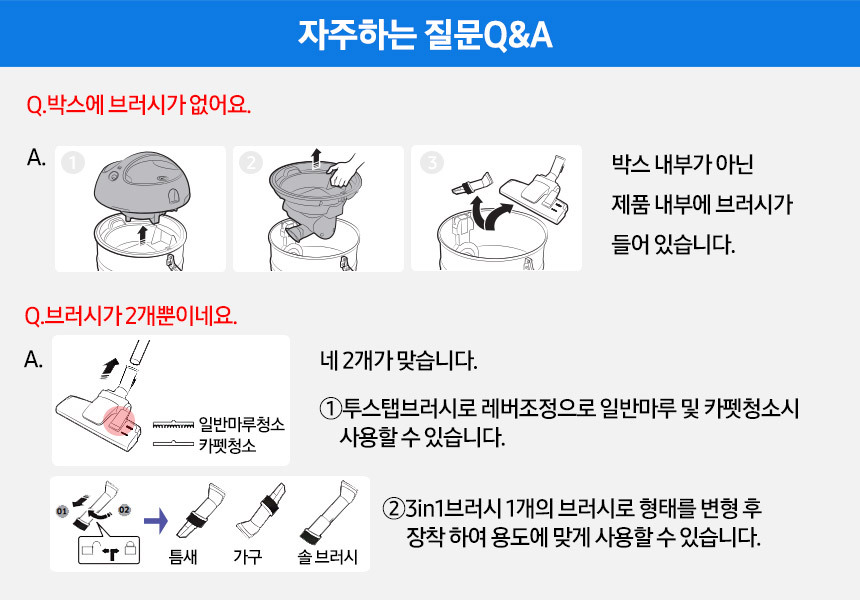 자주하는 질문Q&A

Q.박스에 브러시가 없어요.

A.

1 2 3

박스 내부가 아닌 제품 내부에 브러시가 들어 있습니다.

Q.브러시가 2개뿐이네요.

A.

일반마루청소
카펫청소

네 2개가 맞습니다.

①투스탭브러시로 레버조정으로 일반마루 및 카펫청소시 사용할 수 있습니다.

01 02

틈새 가구 솔 브러시

②3in1브러시 1개의 브러시로 형태를 변형 후 장착 하여 용도에 맞게 사용할 수 있습니다.